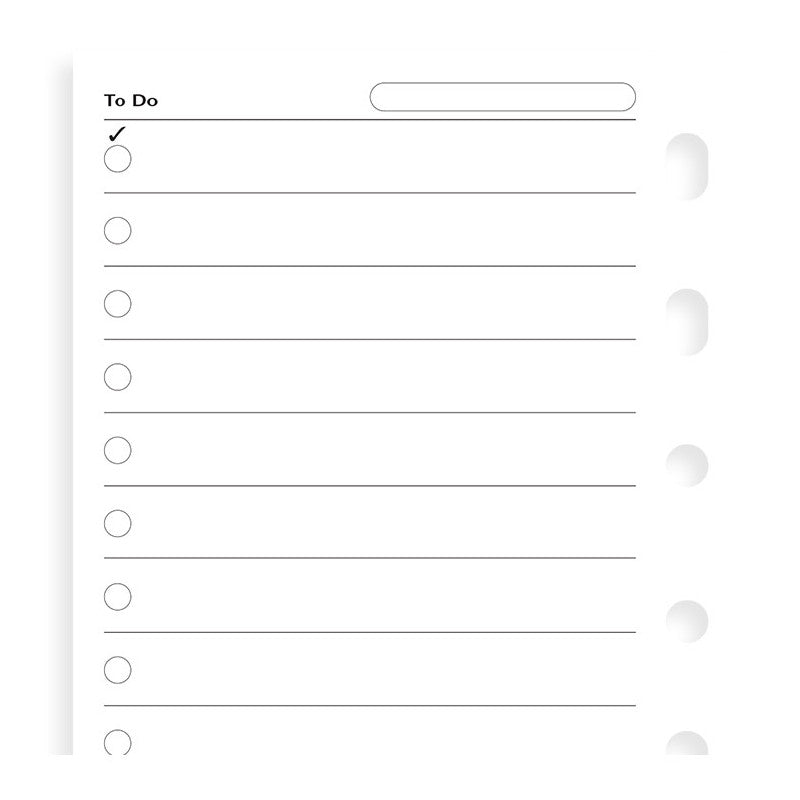 To Do

✓